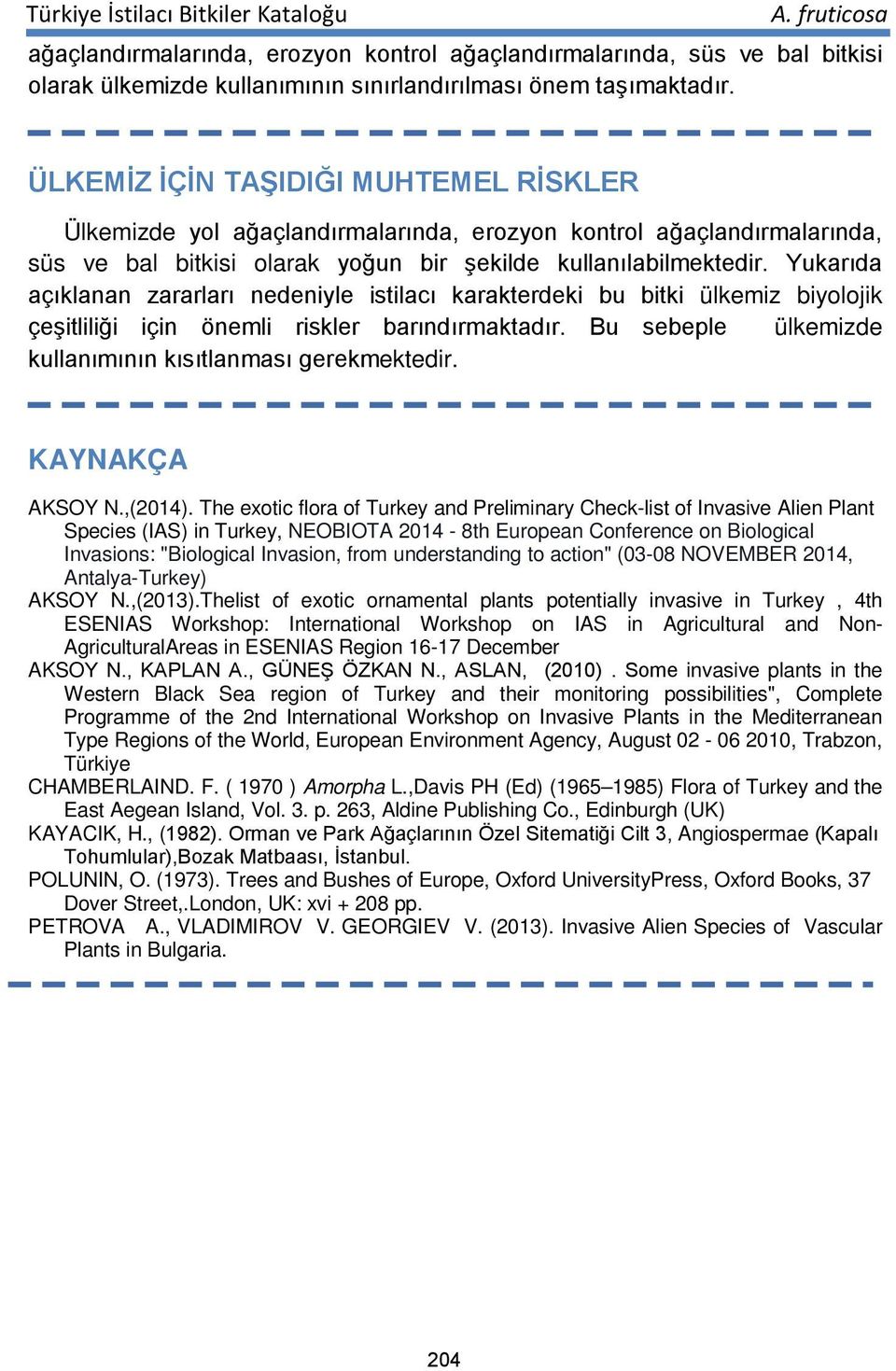 Türkiye İstilacı Bitkiler Kataloğu A. fruticosa

ağaçlandırmalarında, erozyon kontrol ağaçlandırmalarında, süs ve bal bitkisi olarak ülkemizde kullanımının sınırlandırılması önem taşımaktadır.

ÜLKEMİZ İÇİN TAŞIDIĞI MUHTEMEL RİSKLER

Ülkemizde yol ağaçlandırmalarında, erozyon kontrol ağaçlandırmalarında, süs ve bal bitkisi olarak yoğun bir şekilde kullanılabilmektedir. Yukarıda açıklanan zararları nedeniyle istilacı karakterdeki bu bitki ülkemiz biyolojik çeşitliliği için önemli riskler barındırmaktadır. Bu sebeple ülkemizde kullanımının kısıtlanması gerekmektedir.

KAYNAKÇA

AKSOY N.,(2014). The exotic flora of Turkey and Preliminary Check-list of Invasive Alien Plant Species (IAS) in Turkey, NEOBIOTA 2014 - 8th European Conference on Biological Invasions: "Biological Invasion, from understanding to action" (03-08 NOVEMBER 2014, Antalya-Turkey)
AKSOY N.,(2013).Thelist of exotic ornamental plants potentially invasive in Turkey , 4th ESENIAS Workshop: International Workshop on IAS in Agricultural and Non-AgriculturalAreas in ESENIAS Region 16-17 December
AKSOY N., KAPLAN A., GÜNEŞ ÖZKAN N., ASLAN, (2010) . Some invasive plants in the Western Black Sea region of Turkey and their monitoring possibilities", Complete Programme of the 2nd International Workshop on Invasive Plants in the Mediterranean Type Regions of the World, European Environment Agency, August 02 - 06 2010, Trabzon, Türkiye
CHAMBERLAIND. F. ( 1970 ) Amorpha L.,Davis PH (Ed) (1965–1985) Flora of Turkey and the East Aegean Island, Vol. 3. p. 263, Aldine Publishing Co., Edinburgh (UK)
KAYACIK, H., (1982). Orman ve Park Ağaçlarının Özel Sitematiği Cilt 3, Angiospermae (Kapalı Tohumlular),Bozak Matbaası, İstanbul.
POLUNIN, O. (1973). Trees and Bushes of Europe, Oxford UniversityPress, Oxford Books, 37 Dover Street,.London, UK: xvi + 208 pp.
PETROVA A., VLADIMIROV V. GEORGIEV V. (2013). Invasive Alien Species of Vascular Plants in Bulgaria.

204